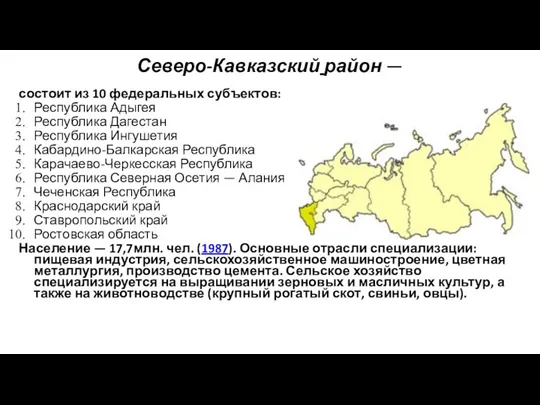 Северо-Кавказский район —

состоит из 10 федеральных субъектов:
1. Республика Адыгея
2. Республика Дагестан
3. Республика Ингушетия
4. Кабардино-Балкарская Республика
5. Карачаево-Черкесская Республика
6. Республика Северная Осетия — Алания
7. Чеченская Республика
8. Краснодарский край
9. Ставропольский край
10. Ростовская область

Население — 17,7млн. чел. (1987). Основные отрасли специализации: пищевая индустрия, сельскохозяйственное машиностроение, цветная металлургия, производство цемента. Сельское хозяйство специализируется на выращивании зерновых и масличных культур, а также на животноводстве (крупный рогатый скот, свиньи, овцы).